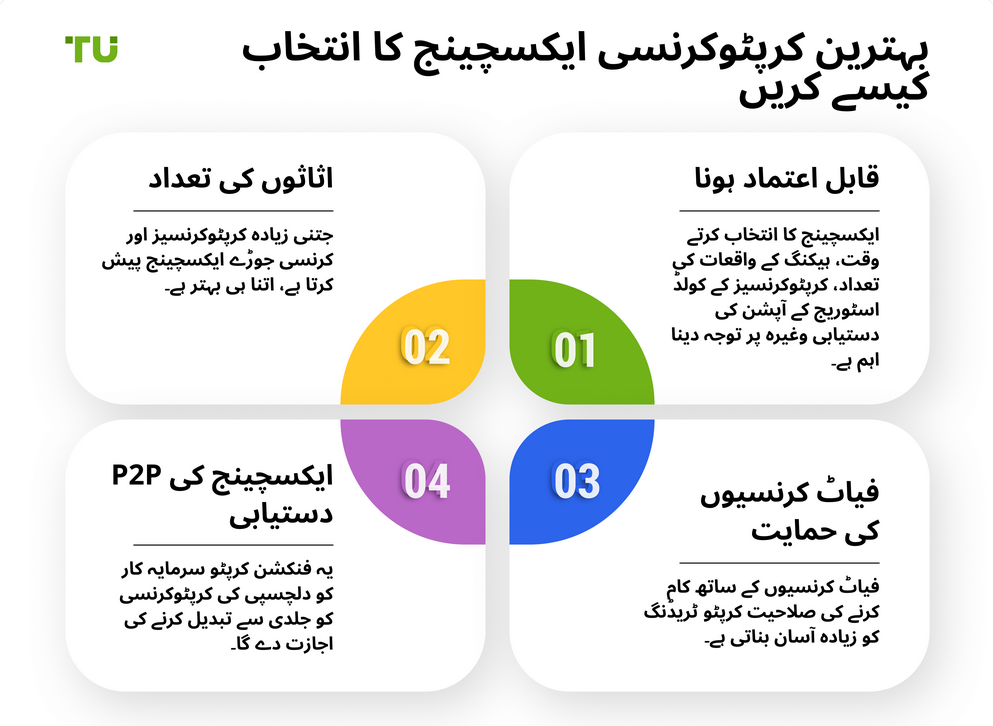 TU

بہترین کرپٹوکرنسی ایکسچینج کا انتخاب کیسے کریں

قابل اعتماد ہونا

ایکسچینج کا انتخاب کرتے وقت، ہیکنگ کے واقعات کی تعداد، کرپٹوکرنسیز کے کولڈ اسٹوریج کے آپشن کی دستیابی وغیرہ پر توجہ دینا اہم ہے۔

01

اثاثوں کی تعداد

جتنی زیادہ کرپٹوکرنسیز اور کرنسی جوڑے ایکسچینج پیش کرتا ہے، اتنا ہی بہتر ہے۔

02

03

فیاٹ کرنسیوں کی حمایت

فیاٹ کرنسیوں کے ساتھ کام کرنے کی صلاحیت کرپٹو ٹریڈنگ کو زیادہ آسان بناتی ہے۔

04

ایکسچینج کی P2P دستیابی

یہ فنکشن کرپٹو سرمایہ کار کو دلچسپی کی کرپٹوکرنسی کو جلدی سے تبدیل کرنے کی اجازت دے گا۔